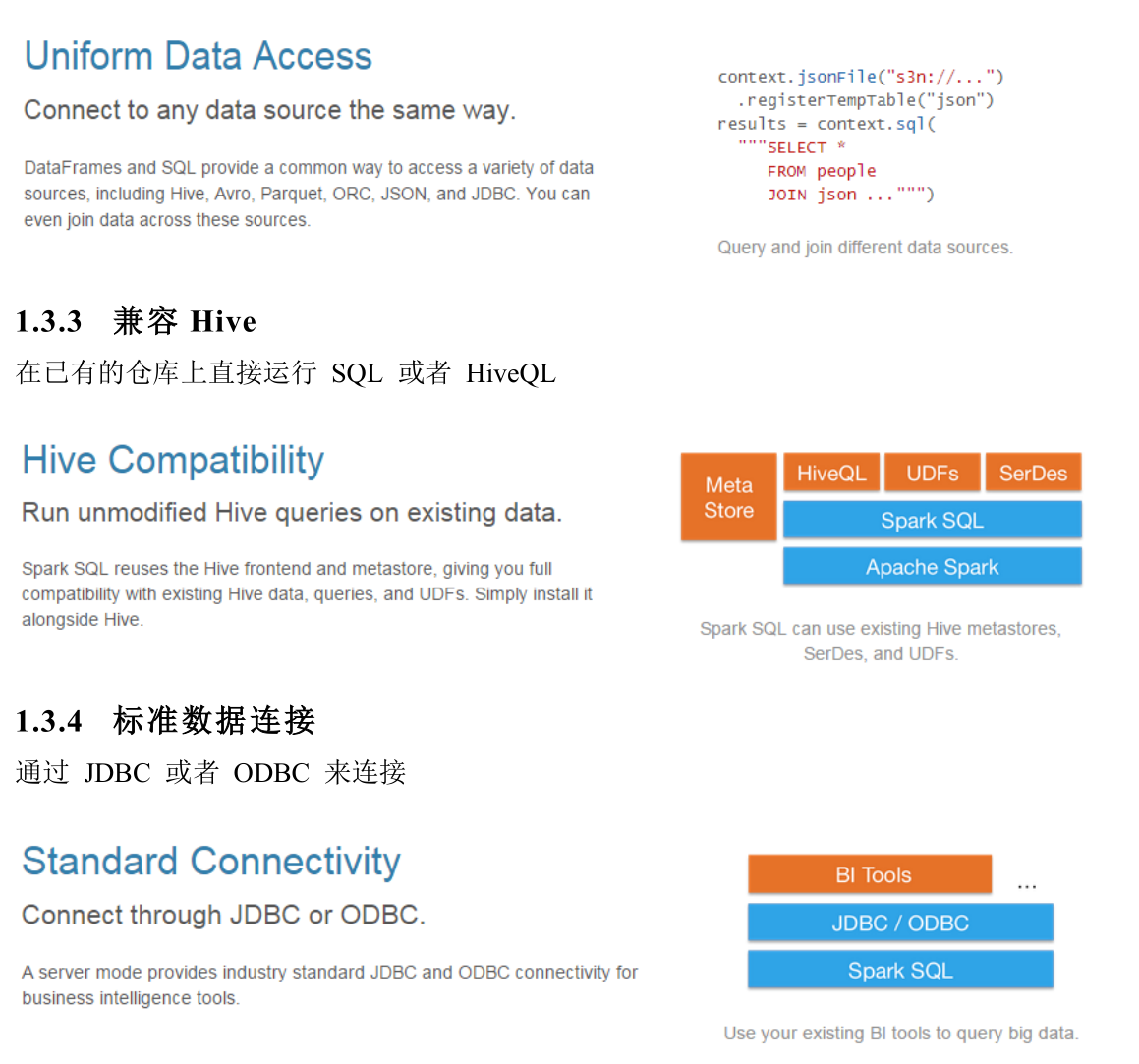 Uniform Data Access

Connect to any data source the same way.

DataFrames and SQL provide a common way to access a variety of data sources, including Hive, Avro, Parquet, ORC, JSON, and JDBC. You can even join data across these sources.

context.jsonFile("s3n://...")
  .registerTempTable("json")
results = context.sql(
  """SELECT *
     FROM people
     JOIN json ...""")

Query and join different data sources.

1.3.3 兼容 Hive

在已有的仓库上直接运行 SQL 或者 HiveQL

Hive Compatibility

Run unmodified Hive queries on existing data.

Spark SQL reuses the Hive frontend and metastore, giving you full compatibility with existing Hive data, queries, and UDFs. Simply install it alongside Hive.

Meta Store

HiveQL

UDFs

SerDes

Spark SQL

Apache Spark

Spark SQL can use existing Hive metastores, SerDes, and UDFs.

1.3.4 标准数据连接

通过 JDBC 或者 ODBC 来连接

Standard Connectivity

Connect through JDBC or ODBC.

A server mode provides industry standard JDBC and ODBC connectivity for business intelligence tools.

BI Tools

...

JDBC / ODBC

Spark SQL

Use your existing BI tools to query big data.